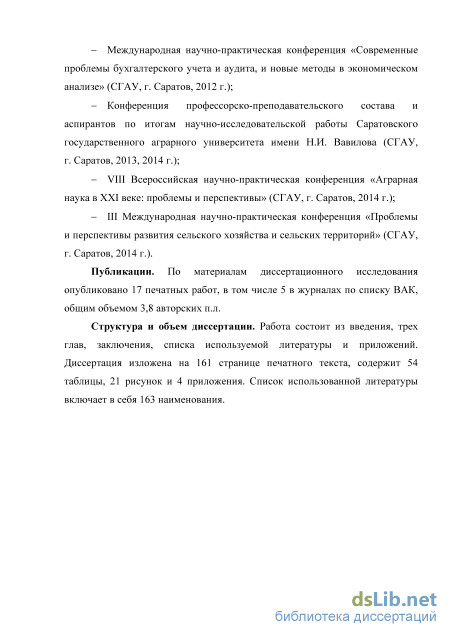 – Международная научно-практическая конференция «Современные проблемы бухгалтерского учета и аудита, и новые методы в экономическом анализе» (СГАУ, г. Саратов, 2012 г.);

– Конференция профессорско-преподавательского состава и аспирантов по итогам научно-исследовательской работы Саратовского государственного аграрного университета имени Н.И. Вавилова (СГАУ, г. Саратов, 2013, 2014 г.);

– VIII Всероссийская научно-практическая конференция «Аграрная наука в XXI веке: проблемы и перспективы» (СГАУ, г. Саратов, 2014 г.);

– III Международная научно-практическая конференция «Проблемы и перспективы развития сельского хозяйства и сельских территорий» (СГАУ, г. Саратов, 2014 г.).

**Публикации.** По материалам диссертационного исследования опубликовано 17 печатных работ, в том числе 5 в журналах по списку ВАК, общим объемом 3,8 авторских п.л.

**Структура и объем диссертации.** Работа состоит из введения, трех глав, заключения, списка используемой литературы и приложений. Диссертация изложена на 161 странице печатного текста, содержит 54 таблицы, 21 рисунок и 4 приложения. Список использованной литературы включает в себя 163 наименования.

dsLib.net
библиотека диссертаций